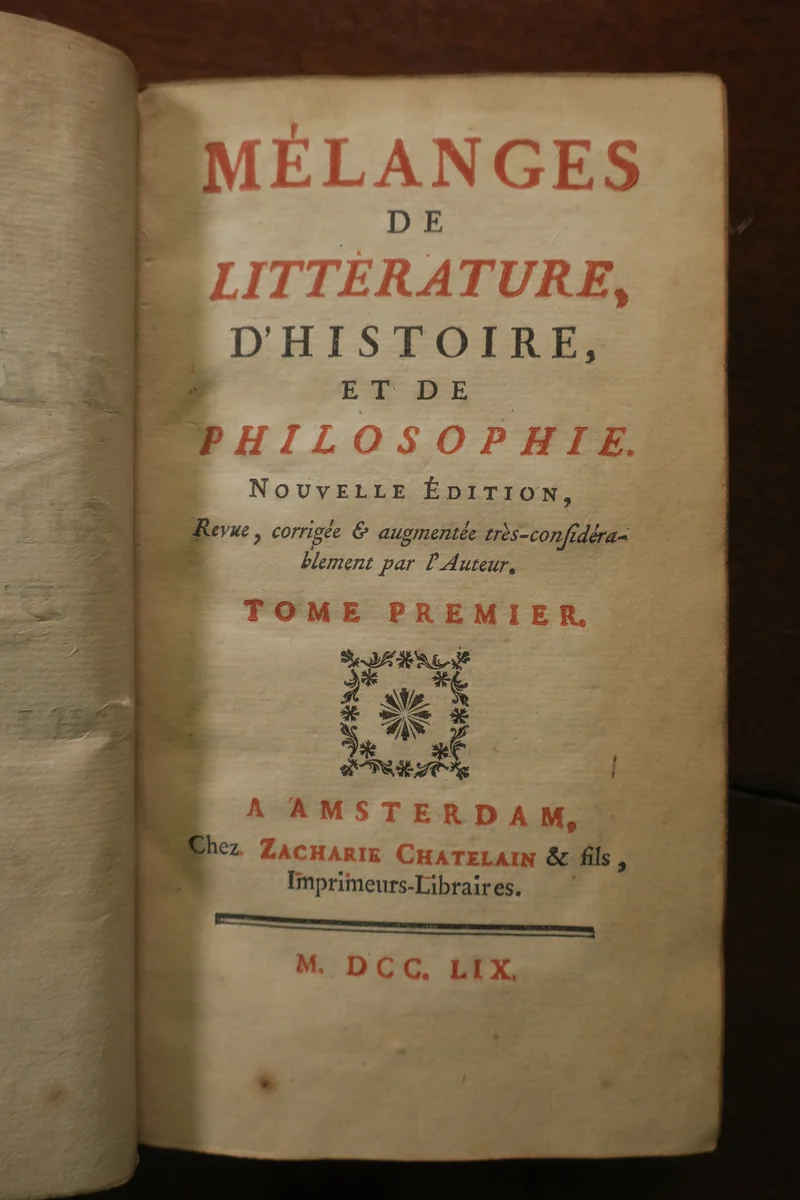 MÉLANGES
DE
LITTERATURE,
D'HISTOIRE,
ET DE
PHILOSOPHIE.
NOUVELLE ÉDITION,
Revue, corrigée & augmentée très-considérablement par l'Auteur.
TOME PREMIER.

A AMSTERDAM,
Chez ZACHARIE CHATELAIN & fils,
Imprimeurs-Libraires.

M. DCC. LIX.